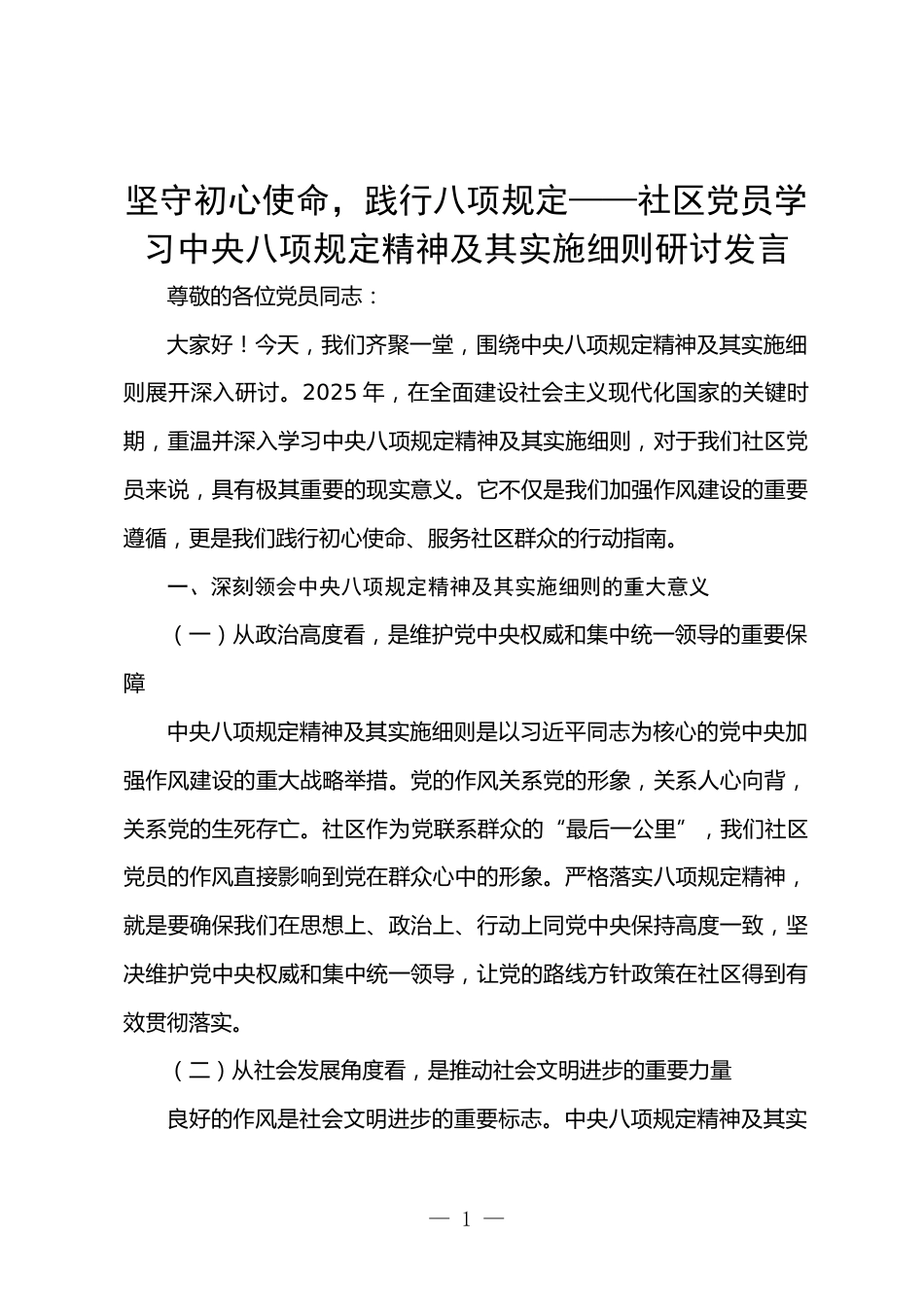 坚守初心使命，践行八项规定——社区党员学习中央八项规定精神及其实施细则研讨发言

尊敬的各位党员同志：

大家好！今天，我们齐聚一堂，围绕中央八项规定精神及其实施细则展开深入研讨。2025 年，在全面建设社会主义现代化国家的关键时期，重温并深入学习中央八项规定精神及其实施细则，对于我们社区党员来说，具有极其重要的现实意义。它不仅是我们加强作风建设的重要遵循，更是我们践行初心使命、服务社区群众的行动指南。

一、深刻领会中央八项规定精神及其实施细则的重大意义

（一）从政治高度看，是维护党中央权威和集中统一领导的重要保障

中央八项规定精神及其实施细则是以习近平同志为核心的党中央加强作风建设的重大战略举措。党的作风关系党的形象，关系人心向背，关系党的生死存亡。社区作为党联系群众的“最后一公里”，我们社区党员的作风直接影响到党在群众心中的形象。严格落实八项规定精神，就是要确保我们在思想上、政治上、行动上同党中央保持高度一致，坚决维护党中央权威和集中统一领导，让党的路线方针政策在社区得到有效贯彻落实。

（二）从社会发展角度看，是推动社会文明进步的重要力量

良好的作风是社会文明进步的重要标志。中央八项规定精神及其实

— 1 —